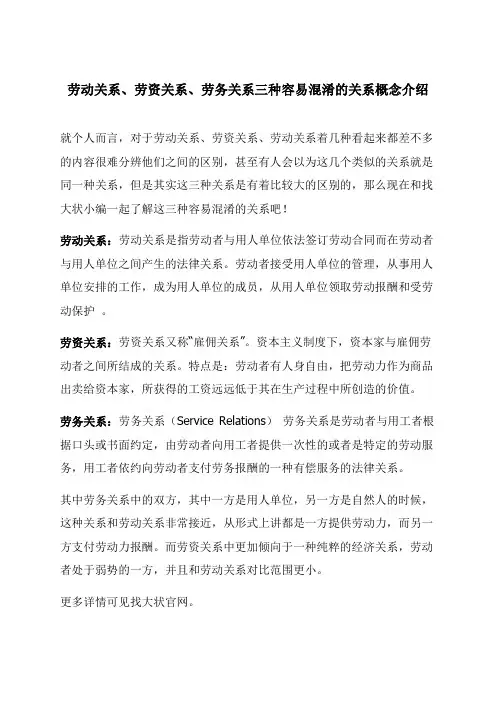 劳动关系、劳资关系、劳务关系三种容易混淆的关系概念介绍

就个人而言，对于劳动关系、劳资关系、劳动关系着几种看起来都差不多的内容很难分辨他们之间的区别，甚至有人会以为这几个类似的关系就是同一种关系，但是其实这三种关系是有着比较大的区别的，那么现在和找大状小编一起了解这三种容易混淆的关系吧！

劳动关系：劳动关系是指劳动者与用人单位依法签订劳动合同而在劳动者与用人单位之间产生的法律关系。劳动者接受用人单位的管理，从事用人单位安排的工作，成为用人单位的成员，从用人单位领取劳动报酬和受劳动保护 。

劳资关系：劳资关系又称“雇佣关系”。资本主义制度下，资本家与雇佣劳动者之间所结成的关系。特点是：劳动者有人身自由，把劳动力作为商品出卖给资本家，所获得的工资远远低于其在生产过程中所创造的价值。

劳务关系：劳务关系（Service Relations） 劳务关系是劳动者与用工者根据口头或书面约定，由劳动者向用工者提供一次性的或者是特定的劳动服务，用工者依约向劳动者支付劳务报酬的一种有偿服务的法律关系。

其中劳务关系中的双方，其中一方是用人单位，另一方是自然人的时候，这种关系和劳动关系非常接近，从形式上讲都是一方提供劳动力，而另一方支付劳动力报酬。而劳资关系中更加倾向于一种纯粹的经济关系，劳动者处于弱势的一方，并且和劳动关系对比范围更小。

更多详情可见找大状官网。